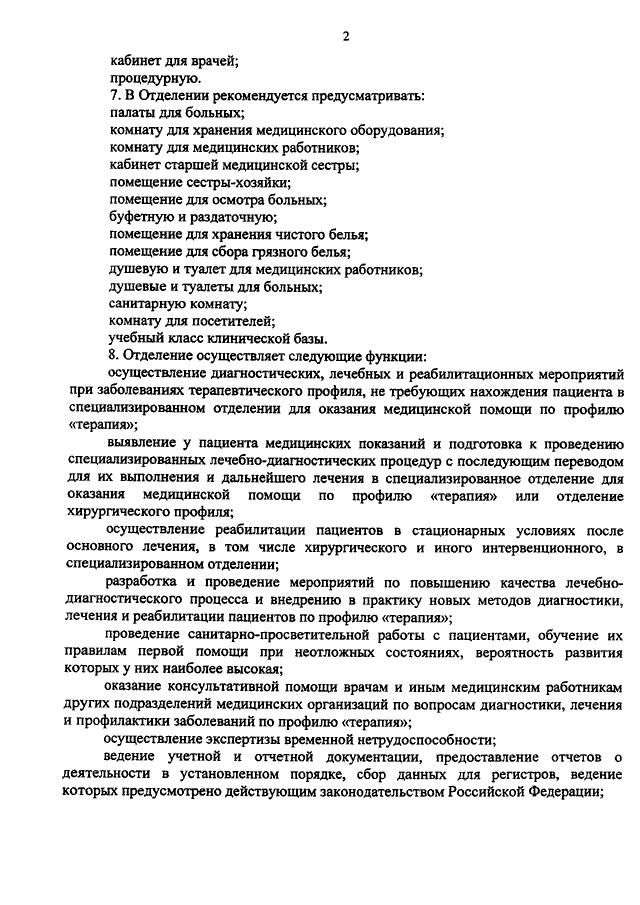 2

кабинет для врачей;
процедурную.
7. В Отделении рекомендуется предусматривать:
палаты для больных;
комнату для хранения медицинского оборудования;
комнату для медицинских работников;
кабинет старшей медицинской сестры;
помещение сестры-хозяйки;
помещение для осмотра больных;
буфетную и раздаточную;
помещение для хранения чистого белья;
помещение для сбора грязного белья;
душевую и туалет для медицинских работников;
душевые и туалеты для больных;
санитарную комнату;
комнату для посетителей;
учебный класс клинической базы.
8. Отделение осуществляет следующие функции:
осуществление диагностических, лечебных и реабилитационных мероприятий при заболеваниях терапевтического профиля, не требующих нахождения пациента в специализированном отделении для оказания медицинской помощи по профилю «терапия»;
выявление у пациента медицинских показаний и подготовка к проведению специализированных лечебно-диагностических процедур с последующим переводом для их выполнения и дальнейшего лечения в специализированное отделение для оказания медицинской помощи по профилю «терапия» или отделение хирургического профиля;
осуществление реабилитации пациентов в стационарных условиях после основного лечения, в том числе хирургического и иного интервенционного, в специализированном отделении;
разработка и проведение мероприятий по повышению качества лечебно-диагностического процесса и внедрению в практику новых методов диагностики, лечения и реабилитации пациентов по профилю «терапия»;
проведение санитарно-просветительной работы с пациентами, обучение их правилам первой помощи при неотложных состояниях, вероятность развития которых у них наиболее высокая;
оказание консультативной помощи врачам и иным медицинским работникам других подразделений медицинских организаций по вопросам диагностики, лечения и профилактики заболеваний по профилю «терапия»;
осуществление экспертизы временной нетрудоспособности;
ведение учетной и отчетной документации, предоставление отчетов о деятельности в установленном порядке, сбор данных для регистров, ведение которых предусмотрено действующим законодательством Российской Федерации;